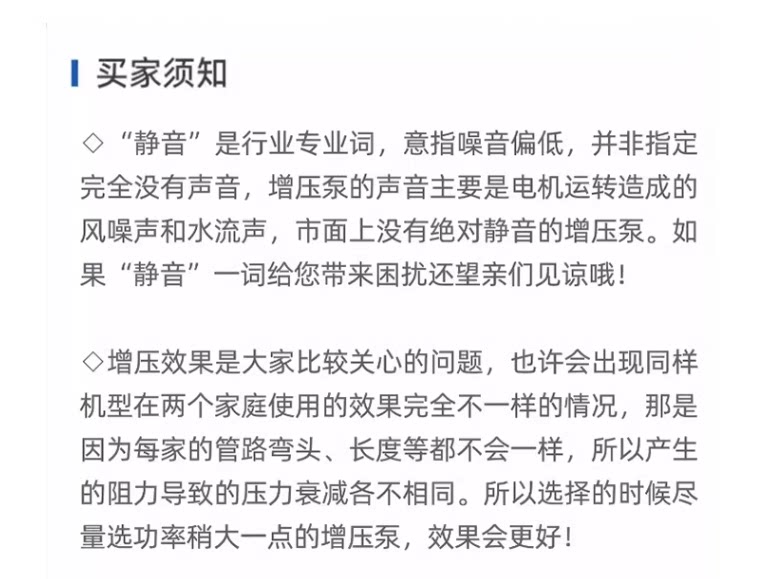 买家须知

◇“静音”是行业专业词，意指噪音偏低，并非指定完全没有声音，增压泵的声音主要是电机运转造成的风噪声和水流声，市面上没有绝对静音的增压泵。如果“静音”一词给您带来困扰还望亲们见谅哦！

◇增压效果是大家比较关心的问题，也许会出现同样机型在两个家庭使用的效果完全不一样的情况，那是因为每家的管路弯头、长度等都不会一样，所以产生的阻力导致的压力衰减各不相同。所以选择的时候尽量选功率稍大一点的增压泵，效果会更好！